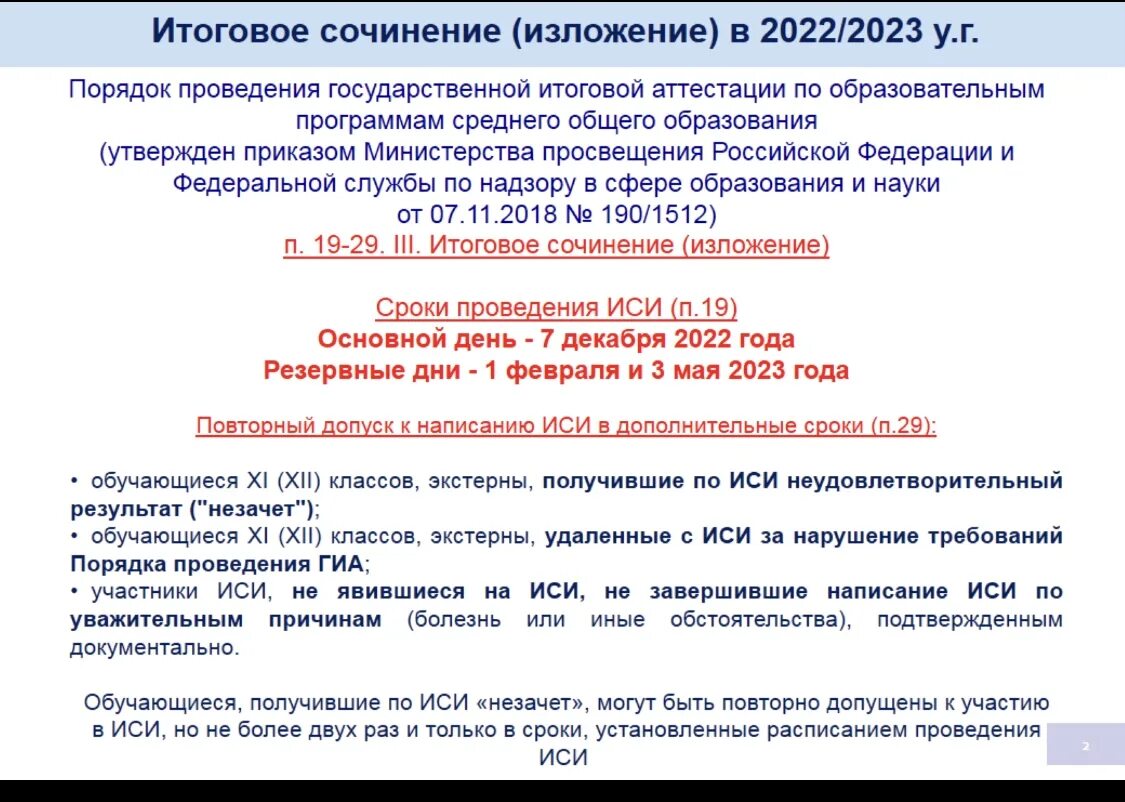 Итоговое сочинение (изложение) в 2022/2023 у.г.

Порядок проведения государственной итоговой аттестации по образовательным программам среднего общего образования
(утвержден приказом Министерства просвещения Российской Федерации и Федеральной службы по надзору в сфере образования и науки
от 07.11.2018 № 190/1512)
п. 19-29. III. Итоговое сочинение (изложение)

Сроки проведения ИСИ (п.19)
Основной день - 7 декабря 2022 года
Резервные дни - 1 февраля и 3 мая 2023 года

Повторный допуск к написанию ИСИ в дополнительные сроки (п.29):

• обучающиеся XI (XII) классов, экстерны, получившие по ИСИ неудовлетворительный результат ("незачет");
• обучающиеся XI (XII) классов, экстерны, удаленные с ИСИ за нарушение требований Порядка проведения ГИА;
• участники ИСИ, не явившиеся на ИСИ, не завершившие написание ИСИ по уважительным причинам (болезнь или иные обстоятельства), подтвержденным документально.

Обучающиеся, получившие по ИСИ «незачет», могут быть повторно допущены к участию в ИСИ, но не более двух раз и только в сроки, установленные расписанием проведения ИСИ

2